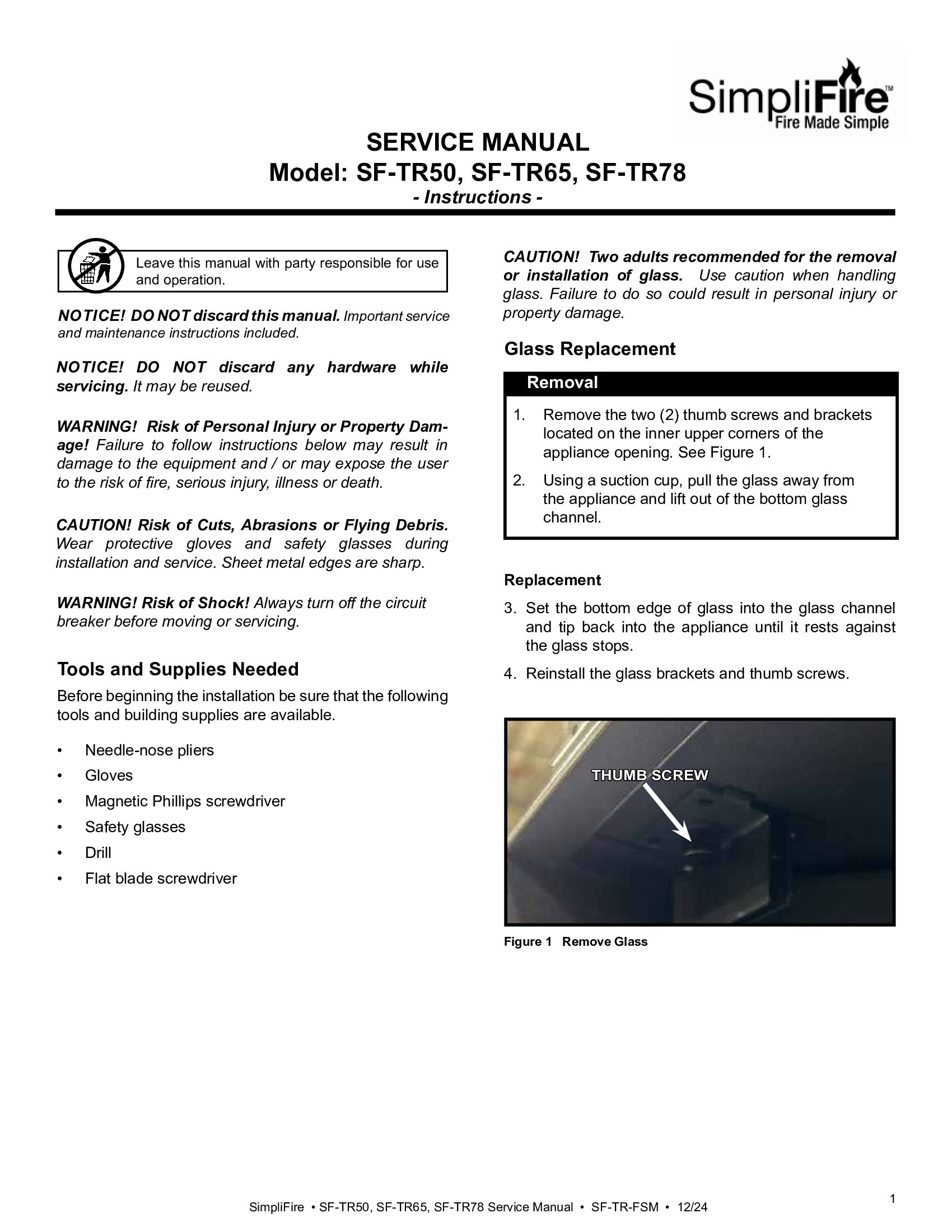 SimpliFire™
Fire Made Simple

SERVICE MANUAL
Model: SF-TR50, SF-TR65, SF-TR78
- Instructions -

Leave this manual with party responsible for use and operation.

NOTICE! DO NOT discard this manual. Important service and maintenance instructions included.

NOTICE! DO NOT discard any hardware while servicing. It may be reused.

WARNING! Risk of Personal Injury or Property Damage! Failure to follow instructions below may result in damage to the equipment and / or may expose the user to the risk of fire, serious injury, illness or death.

CAUTION! Risk of Cuts, Abrasions or Flying Debris. Wear protective gloves and safety glasses during installation and service. Sheet metal edges are sharp.

WARNING! Risk of Shock! Always turn off the circuit breaker before moving or servicing.

Tools and Supplies Needed

Before beginning the installation be sure that the following tools and building supplies are available.

• Needle-nose pliers
• Gloves
• Magnetic Phillips screwdriver
• Safety glasses
• Drill
• Flat blade screwdriver

CAUTION! Two adults recommended for the removal or installation of glass. Use caution when handling glass. Failure to do so could result in personal injury or property damage.

Glass Replacement

Removal

1. Remove the two (2) thumb screws and brackets located on the inner upper corners of the appliance opening. See Figure 1.
2. Using a suction cup, pull the glass away from the appliance and lift out of the bottom glass channel.

Replacement

3. Set the bottom edge of glass into the glass channel and tip back into the appliance until it rests against the glass stops.
4. Reinstall the glass brackets and thumb screws.

THUMB SCREW

Figure 1 Remove Glass

1

SimpliFire • SF-TR50, SF-TR65, SF-TR78 Service Manual • SF-TR-FSM • 12/24